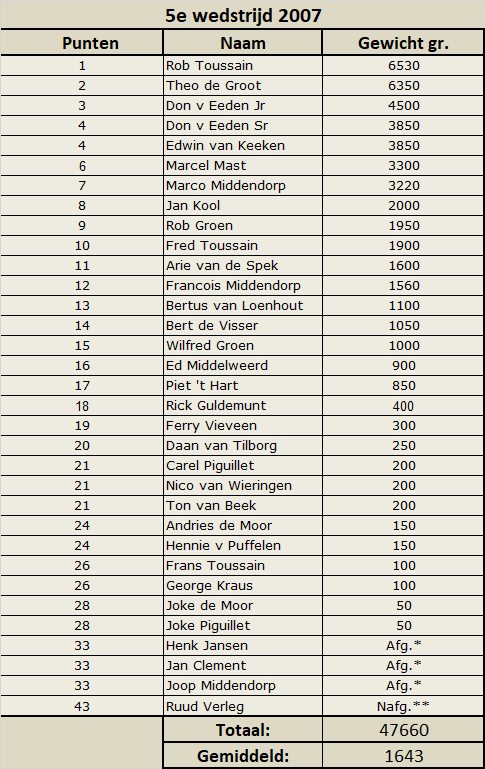 5e wedstrijd 2007

| Punten | Naam | Gewicht gr. |
|---|---|---|
| 1 | Rob Toussain | 6530 |
| 2 | Theo de Groot | 6350 |
| 3 | Don v Eeden Jr | 4500 |
| 4 | Don v Eeden Sr | 3850 |
| 4 | Edwin van Keeken | 3850 |
| 6 | Marcel Mast | 3300 |
| 7 | Marco Middendorp | 3220 |
| 8 | Jan Kool | 2000 |
| 9 | Rob Groen | 1950 |
| 10 | Fred Toussain | 1900 |
| 11 | Arie van de Spek | 1600 |
| 12 | Francois Middendorp | 1560 |
| 13 | Bertus van Loenhout | 1100 |
| 14 | Bert de Visser | 1050 |
| 15 | Wilfred Groen | 1000 |
| 16 | Ed Middelweerd | 900 |
| 17 | Piet 't Hart | 850 |
| 18 | Rick Guldemunt | 400 |
| 19 | Ferry Vieveen | 300 |
| 20 | Daan van Tilborg | 250 |
| 21 | Carel Piguillet | 200 |
| 21 | Nico van Wieringen | 200 |
| 21 | Ton van Beek | 200 |
| 24 | Andries de Moor | 150 |
| 24 | Hennie v Puffelen | 150 |
| 26 | Frans Toussain | 100 |
| 26 | George Kraus | 100 |
| 28 | Joke de Moor | 50 |
| 28 | Joke Piguillet | 50 |
| 33 | Henk Jansen | Afg.* |
| 33 | Jan Clement | Afg.* |
| 33 | Joop Middendorp | Afg.* |
| 43 | Ruud Verleg | Nafg.** |
| | Totaal: | 47660 |
| | Gemiddeld: | 1643 |